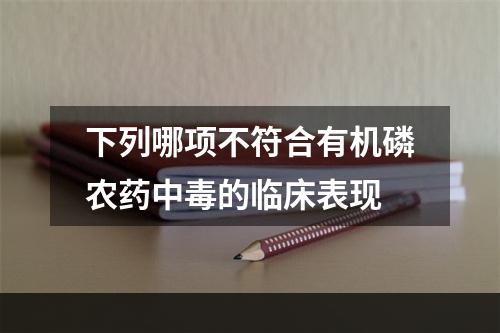 下列哪项不符合有机磷农药中毒的临床表现